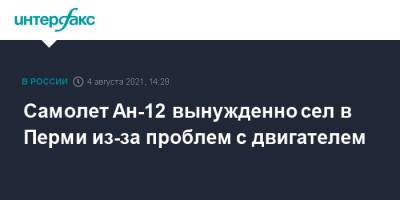 интерфакс

В РОССИИ 4 августа 2021, 14:29

Самолет Ан-12 вынужденно сел в Перми из-за проблем с двигателем